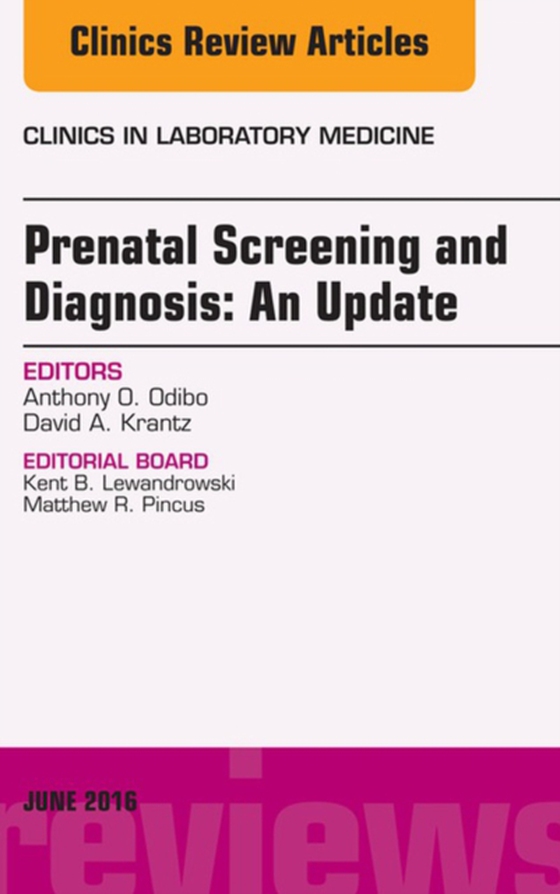 Clinics Review Articles

CLINICS IN LABORATORY MEDICINE

Prenatal Screening and Diagnosis: An Update

EDITORS
Anthony O. Odibo
David A. Krantz

EDITORIAL BOARD
Kent B. Lewandrowski
Matthew R. Pincus

JUNE 2016

reviews